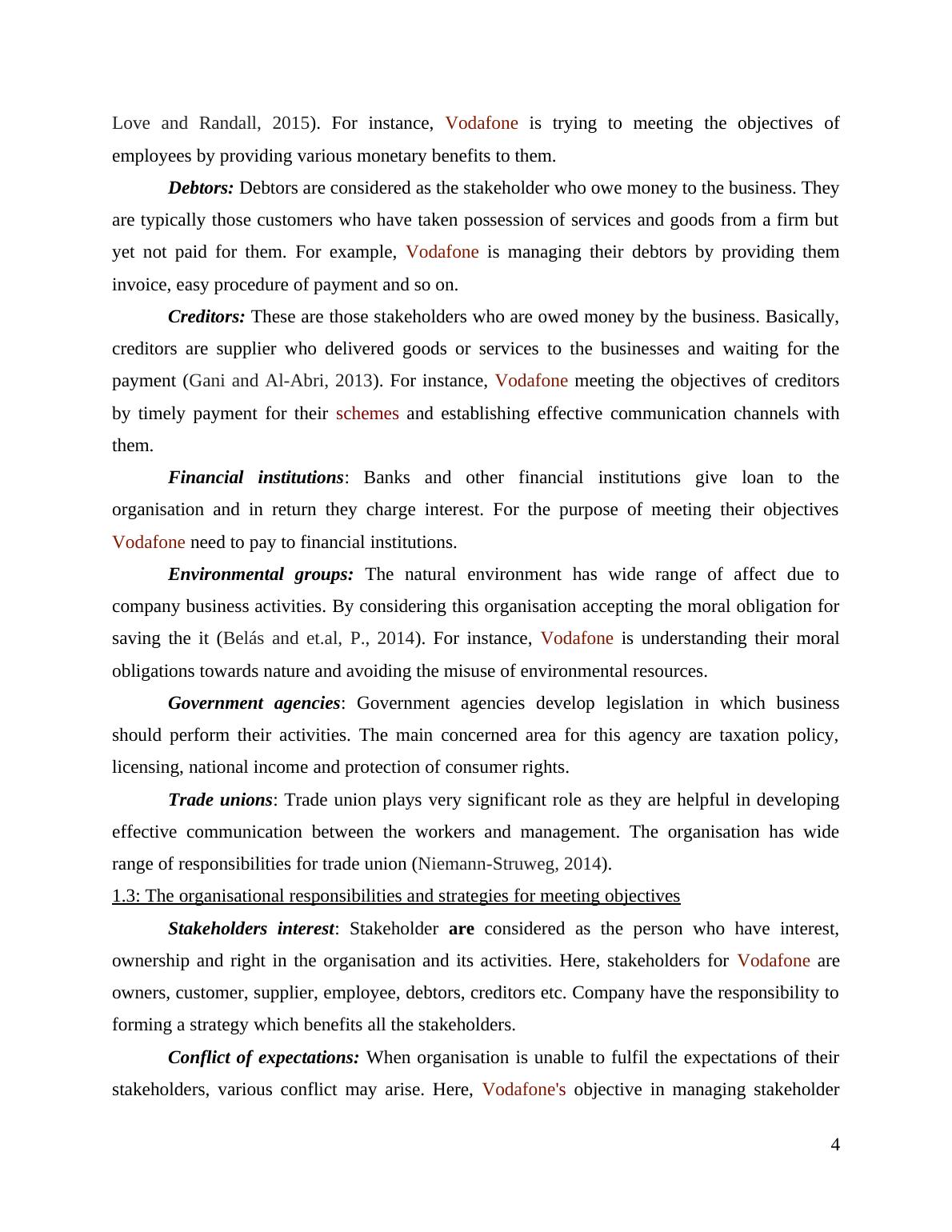 Love and Randall, 2015). For instance, Vodafone is trying to meeting the objectives of employees by providing various monetary benefits to them.

Debtors: Debtors are considered as the stakeholder who owe money to the business. They are typically those customers who have taken possession of services and goods from a firm but yet not paid for them. For example, Vodafone is managing their debtors by providing them invoice, easy procedure of payment and so on.

Creditors: These are those stakeholders who are owed money by the business. Basically, creditors are supplier who delivered goods or services to the businesses and waiting for the payment (Gani and Al-Abri, 2013). For instance, Vodafone meeting the objectives of creditors by timely payment for their schemes and establishing effective communication channels with them.

Financial institutions: Banks and other financial institutions give loan to the organisation and in return they charge interest. For the purpose of meeting their objectives Vodafone need to pay to financial institutions.

Environmental groups: The natural environment has wide range of affect due to company business activities. By considering this organisation accepting the moral obligation for saving the it (Belás and et.al, P., 2014). For instance, Vodafone is understanding their moral obligations towards nature and avoiding the misuse of environmental resources.

Government agencies: Government agencies develop legislation in which business should perform their activities. The main concerned area for this agency are taxation policy, licensing, national income and protection of consumer rights.

Trade unions: Trade union plays very significant role as they are helpful in developing effective communication between the workers and management. The organisation has wide range of responsibilities for trade union (Niemann-Struweg, 2014).

1.3: The organisational responsibilities and strategies for meeting objectives

Stakeholders interest: Stakeholder are considered as the person who have interest, ownership and right in the organisation and its activities. Here, stakeholders for Vodafone are owners, customer, supplier, employee, debtors, creditors etc. Company have the responsibility to forming a strategy which benefits all the stakeholders.

Conflict of expectations: When organisation is unable to fulfil the expectations of their stakeholders, various conflict may arise. Here, Vodafone's objective in managing stakeholder

4